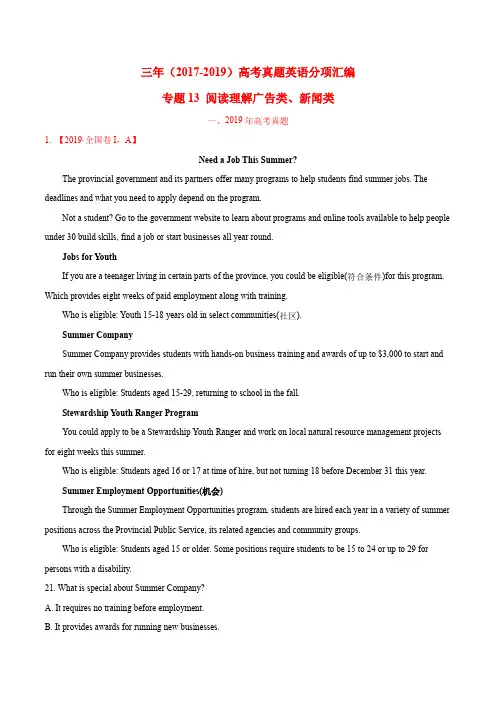 三年（2017-2019）高考真题英语分项汇编

专题 13 阅读理解广告类、新闻类

一、2019 年高考真题

1. 【2019·全国卷 I，A】

Need a Job This Summer?

The provincial government and its partners offer many programs to help students find summer jobs. The deadlines and what you need to apply depend on the program.

Not a student? Go to the government website to learn about programs and online tools available to help people under 30 build skills, find a job or start businesses all year round.

Jobs for Youth

If you are a teenager living in certain parts of the province, you could be eligible(符合条件)for this program. Which provides eight weeks of paid employment along with training.

Who is eligible: Youth 15-18 years old in select communities(社区).

Summer Company

Summer Company provides students with hands-on business training and awards of up to $3,000 to start and run their own summer businesses.

Who is eligible: Students aged 15-29, returning to school in the fall.

Stewardship Youth Ranger Program

You could apply to be a Stewardship Youth Ranger and work on local natural resource management projects for eight weeks this summer.

Who is eligible: Students aged 16 or 17 at time of hire, but not turning 18 before December 31 this year.

Summer Employment Opportunities(机会)

Through the Summer Employment Opportunities program, students are hired each year in a variety of summer positions across the Provincial Public Service, its related agencies and community groups.

Who is eligible: Students aged 15 or older. Some positions require students to be 15 to 24 or up to 29 for persons with a disability.

21. What is special about Summer Company?

A. It requires no training before employment.

B. It provides awards for running new businesses.